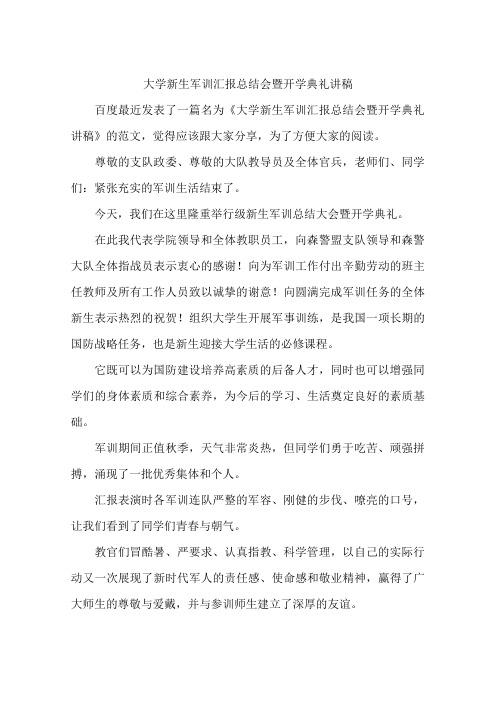 大学新生军训汇报总结会暨开学典礼讲稿

百度最近发表了一篇名为《大学新生军训汇报总结会暨开学典礼讲稿》的范文，觉得应该跟大家分享，为了方便大家的阅读。

尊敬的支队政委、尊敬的大队教导员及全体官兵，老师们、同学们：紧张充实的军训生活结束了。

今天，我们在这里隆重举行级新生军训总结大会暨开学典礼。

在此我代表学院领导和全体教职员工，向森警盟支队领导和森警大队全体指战员表示衷心的感谢！向为军训工作付出辛勤劳动的班主任教师及所有工作人员致以诚挚的谢意！向圆满完成军训任务的全体新生表示热烈的祝贺！组织大学生开展军事训练，是我国一项长期的国防战略任务，也是新生迎接大学生活的必修课程。

它既可以为国防建设培养高素质的后备人才，同时也可以增强同学们的身体素质和综合素养，为今后的学习、生活奠定良好的素质基础。

军训期间正值秋季，天气非常炎热，但同学们勇于吃苦、顽强拼搏，涌现了一批优秀集体和个人。

汇报表演时各军训连队严整的军容、刚健的步伐、嘹亮的口号，让我们看到了同学们青春与朝气。

教官们冒酷暑、严要求、认真指教、科学管理，以自己的实际行动又一次展现了新时代军人的责任感、使命感和敬业精神，赢得了广大师生的尊敬与爱戴，并与参训师生建立了深厚的友谊。